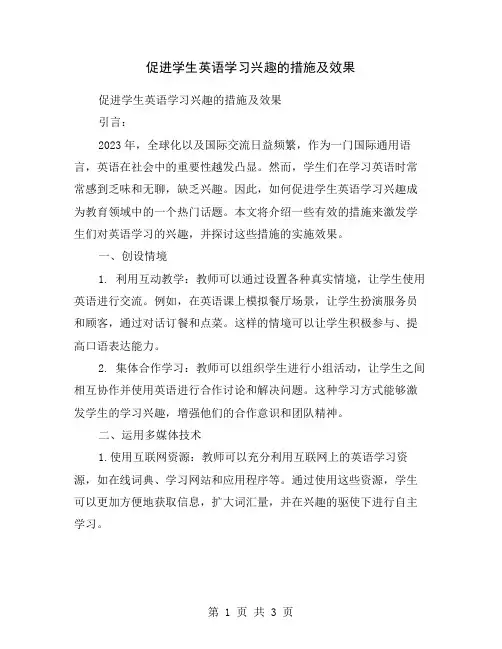 促进学生英语学习兴趣的措施及效果

促进学生英语学习兴趣的措施及效果

引言：

2023年，全球化以及国际交流日益频繁，作为一门国际通用语言，英语在社会中的重要性越发凸显。然而，学生们在学习英语时常常感到乏味和无聊，缺乏兴趣。因此，如何促进学生英语学习兴趣成为教育领域中的一个热门话题。本文将介绍一些有效的措施来激发学生们对英语学习的兴趣，并探讨这些措施的实施效果。

一、创设情境

1. 利用互动教学：教师可以通过设置各种真实情境，让学生使用英语进行交流。例如，在英语课上模拟餐厅场景，让学生扮演服务员和顾客，通过对话订餐和点菜。这样的情境可以让学生积极参与、提高口语表达能力。

2. 集体合作学习：教师可以组织学生进行小组活动，让学生之间相互协作并使用英语进行合作讨论和解决问题。这种学习方式能够激发学生的学习兴趣，增强他们的合作意识和团队精神。

二、运用多媒体技术

1.使用互联网资源：教师可以充分利用互联网上的英语学习资源，如在线词典、学习网站和应用程序等。通过使用这些资源，学生可以更加方便地获取信息，扩大词汇量，并在兴趣的驱使下进行自主学习。

第 1 页 共 3 页